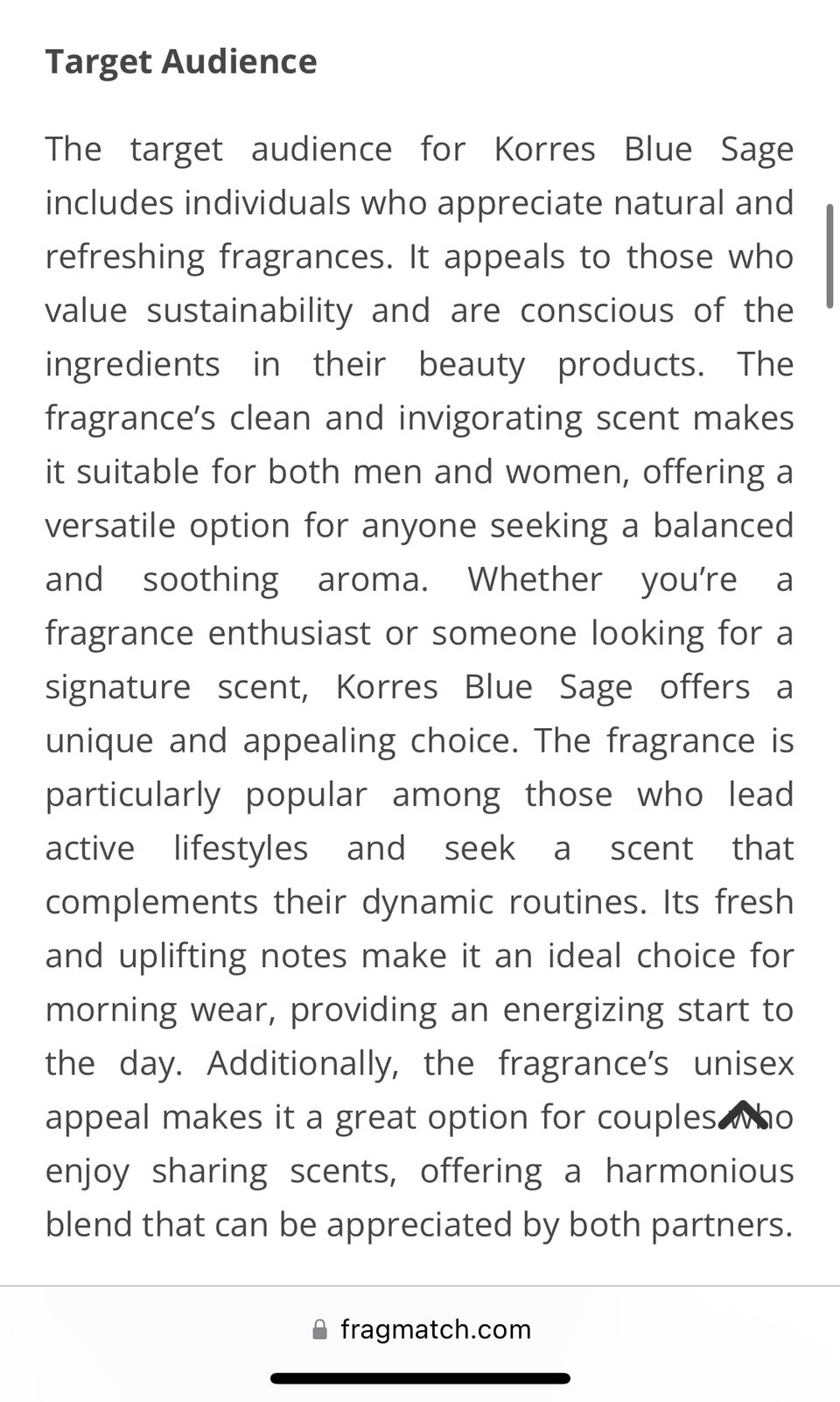 Target Audience

The target audience for Korres Blue Sage includes individuals who appreciate natural and refreshing fragrances. It appeals to those who value sustainability and are conscious of the ingredients in their beauty products. The fragrance's clean and invigorating scent makes it suitable for both men and women, offering a versatile option for anyone seeking a balanced and soothing aroma. Whether you're a fragrance enthusiast or someone looking for a signature scent, Korres Blue Sage offers a unique and appealing choice. The fragrance is particularly popular among those who lead active lifestyles and seek a scent that complements their dynamic routines. Its fresh and uplifting notes make it an ideal choice for morning wear, providing an energizing start to the day. Additionally, the fragrance's unisex appeal makes it a great option for couples who enjoy sharing scents, offering a harmonious blend that can be appreciated by both partners.

fragmatch.com